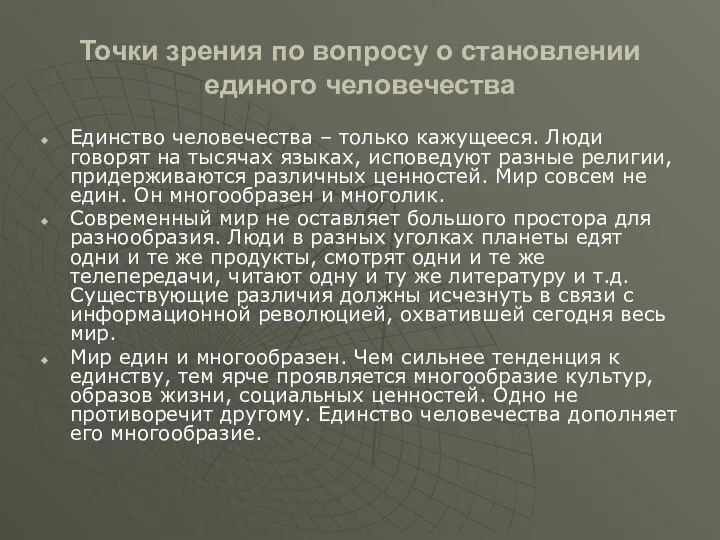 Точки зрения по вопросу о становлении единого человечества

Единство человечества – только кажущееся. Люди говорят на тысячах языках, исповедуют разные религии, придерживаются различных ценностей. Мир совсем не един. Он многообразен и многолик.

Современный мир не оставляет большого простора для разнообразия. Люди в разных уголках планеты едят одни и те же продукты, смотрят одни и те же телепередачи, читают одну и ту же литературу и т.д. Существующие различия должны исчезнуть в связи с информационной революцией, охватившей сегодня весь мир.

Мир един и многообразен. Чем сильнее тенденция к единству, тем ярче проявляется многообразие культур, образов жизни, социальных ценностей. Одно не противоречит другому. Единство человечества дополняет его многообразие.